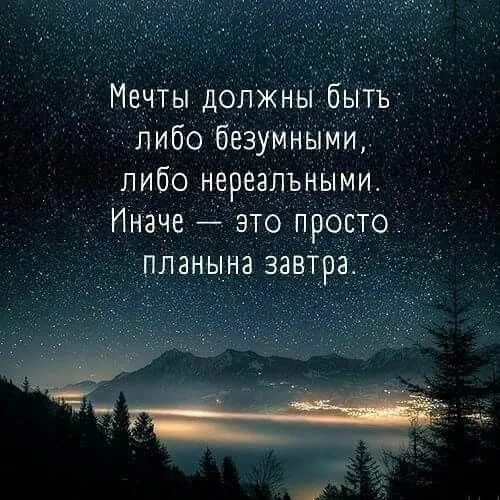 Мечты должны быть либо безумными, либо нереальными. Иначе — это просто планына завтра.